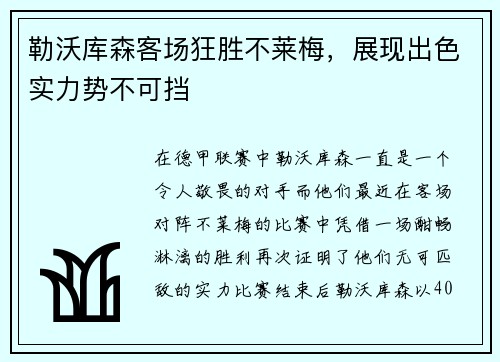 勒沃库森客场狂胜不莱梅，展现出色实力势不可挡

在德甲联赛中勒沃库森一直是一个令人敬畏的对手而他们最近在客场对阵不莱梅的比赛中凭借一场酣畅淋漓的胜利再次证明了他们无可匹敌的实力比赛结束后勒沃库森以40